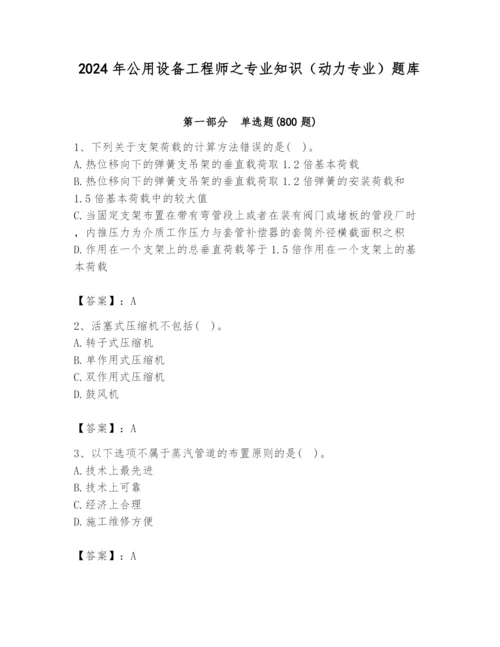 2024 年公用设备工程师之专业知识（动力专业）题库

第一部分 单选题(800 题)

1、下列关于支架荷载的计算方法错误的是( )。
A. 热位移向下的弹簧支吊架的垂直载荷取 1.2 倍基本荷载
B. 热位移向下的弹簧支吊架的垂直载荷取 1.2 倍弹簧的安装荷载和 1.5 倍基本荷载中的较大值
C. 当固定支架布置在带有弯管段上或者在装有阀门或堵板的管段厂时，内推压力为介质工作压力与套管补偿器的套筒外径横截面积之积
D. 作用在一个支架上的总垂直荷载等于 1.5 倍作用在一个支架上的基本荷载

【答案】：A

2、活塞式压缩机不包括( )。
A. 转子式压缩机
B. 单作用式压缩机
C. 双作用式压缩机
D. 鼓风机

【答案】：A

3、以下选项不属于蒸汽管道的布置原则的是( )。
A. 技术上最先进
B. 技术上可靠
C. 经济上合理
D. 施工维修方便

【答案】：A